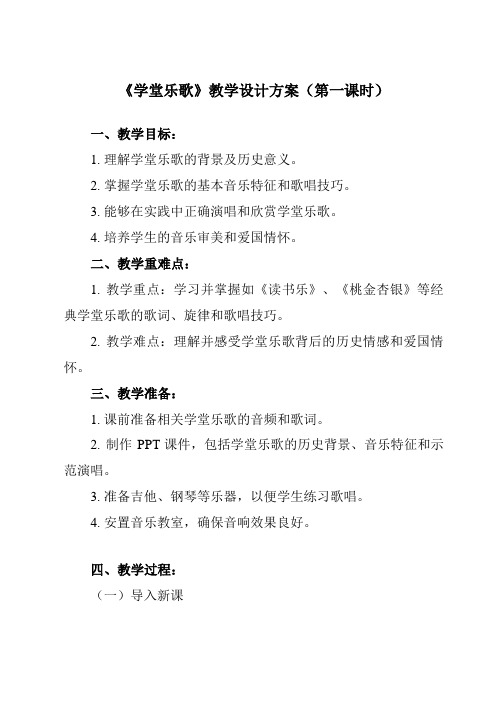 《学堂乐歌》教学设计方案（第一课时）

一、教学目标：

1. 理解学堂乐歌的背景及历史意义。

2. 掌握学堂乐歌的基本音乐特征和歌唱技巧。

3. 能够在实践中正确演唱和欣赏学堂乐歌。

4. 培养学生的音乐审美和爱国情怀。

二、教学重难点：

1. 教学重点：学习并掌握如《读书乐》、《桃金杏银》等经典学堂乐歌的歌词、旋律和歌唱技巧。

2. 教学难点：理解并感受学堂乐歌背后的历史情感和爱国情怀。

三、教学准备：

1. 课前准备相关学堂乐歌的音频和歌词。

2. 制作 PPT 课件，包括学堂乐歌的历史背景、音乐特征和示范演唱。

3. 准备吉他、钢琴等乐器，以便学生练习歌唱。

4. 安置音乐教室，确保音响效果良好。

四、教学过程：

（一）导入新课